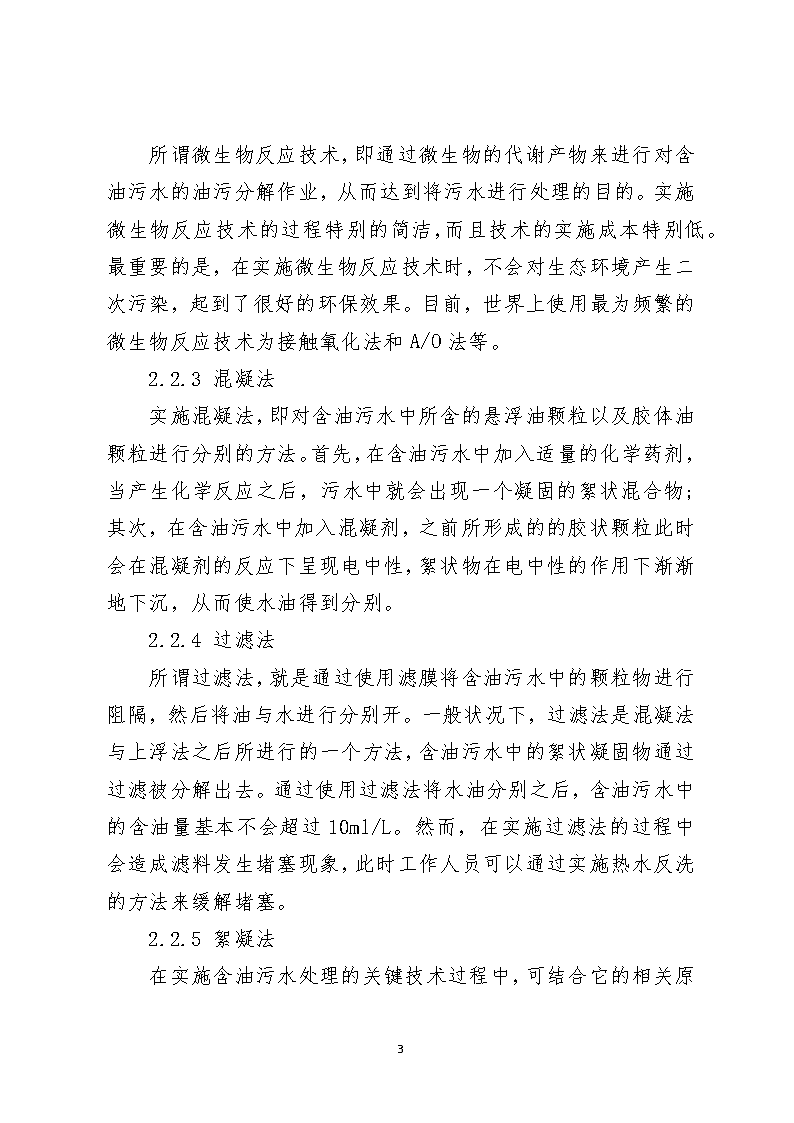 所谓微生物反应技术，即通过微生物的代谢产物来进行对含油污水的油污分解作业，从而达到将污水进行处理的目的。实施微生物反应技术的过程特别的简洁，而且技术的实施成本特别低。最重要的是，在实施微生物反应技术时，不会对生态环境产生二次污染，起到了很好的环保效果。目前，世界上使用最为频繁的微生物反应技术为接触氧化法和 A/O 法等。

2.2.3 混凝法

实施混凝法，即对含油污水中所含的悬浮油颗粒以及胶体油颗粒进行分别的方法。首先，在含油污水中加入适量的化学药剂，当产生化学反应之后，污水中就会出现一个凝固的絮状混合物；其次，在含油污水中加入混凝剂，之前所形成的的胶状颗粒此时会在混凝剂的反应下呈现电中性，絮状物在电中性的作用下渐渐地下沉，从而使水油得到分别。

2.2.4 过滤法

所谓过滤法，就是通过使用滤膜将含油污水中的颗粒物进行阻隔，然后将油与水进行分别开。一般状况下，过滤法是混凝法与上浮法之后所进行的一个方法，含油污水中的絮状凝固物通过过滤被分解出去。通过使用过滤法将水油分别之后，含油污水中的含油量基本不会超过 10ml/L。然而，在实施过滤法的过程中会造成滤料发生堵塞现象，此时工作人员可以通过实施热水反洗的方法来缓解堵塞。

2.2.5 絮凝法

在实施含油污水处理的关键技术过程中，可结合它的相关原

3